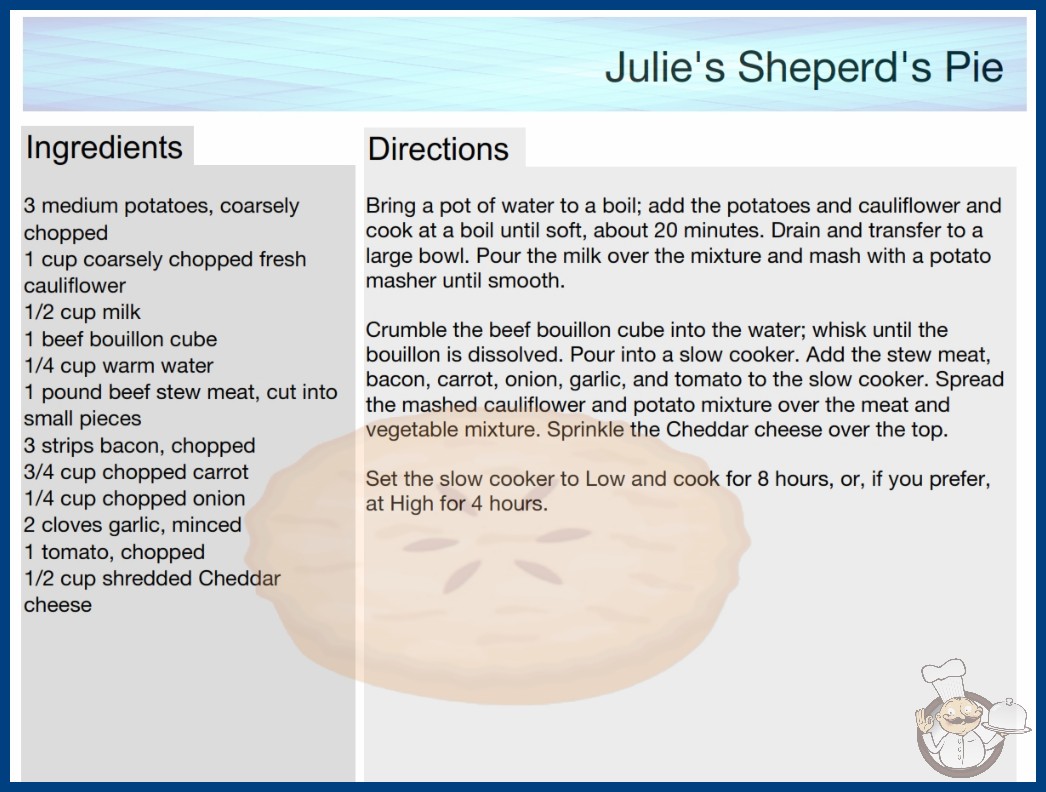 Julie's Sheperd's Pie

Ingredients

3 medium potatoes, coarsely chopped
1 cup coarsely chopped fresh cauliflower
1/2 cup milk
1 beef bouillon cube
1/4 cup warm water
1 pound beef stew meat, cut into small pieces
3 strips bacon, chopped
3/4 cup chopped carrot
1/4 cup chopped onion
2 cloves garlic, minced
1 tomato, chopped
1/2 cup shredded Cheddar cheese

Directions

Bring a pot of water to a boil; add the potatoes and cauliflower and cook at a boil until soft, about 20 minutes. Drain and transfer to a large bowl. Pour the milk over the mixture and mash with a potato masher until smooth.

Crumble the beef bouillon cube into the water; whisk until the bouillon is dissolved. Pour into a slow cooker. Add the stew meat, bacon, carrot, onion, garlic, and tomato to the slow cooker. Spread the mashed cauliflower and potato mixture over the meat and vegetable mixture. Sprinkle the Cheddar cheese over the top.

Set the slow cooker to Low and cook for 8 hours, or, if you prefer, at High for 4 hours.